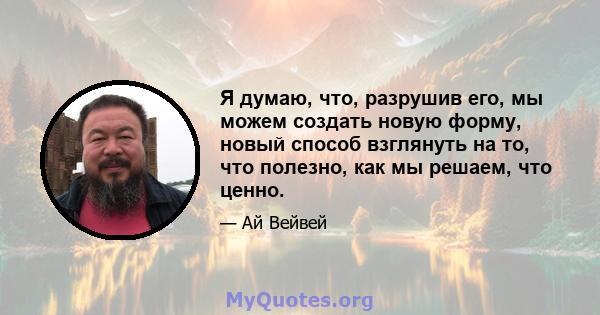 Я думаю, что, разрушив его, мы можем создать новую форму, новый способ взглянуть на то, что полезно, как мы решаем, что ценно.

— Ай Вейвей

MyQuotes.org